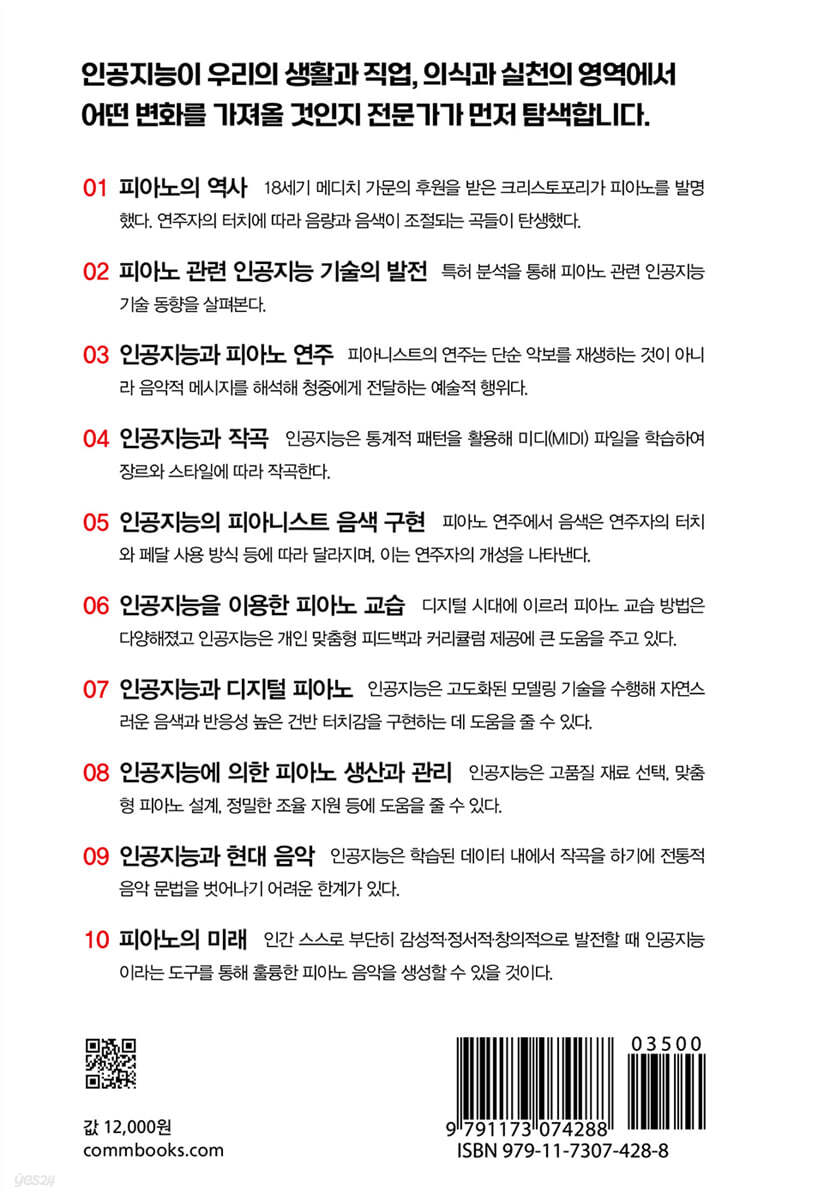 인공지능이 우리의 생활과 직업, 의식과 실천의 영역에서 어떤 변화를 가져올 것인지 전문가가 먼저 탐색합니다.

01 피아노의 역사 18세기 메디치 가문의 후원을 받은 크리스토포리가 피아노를 발명했다. 연주자의 터치에 따라 음량과 음색이 조절되는 곡들이 탄생했다.

02 피아노 관련 인공지능 기술의 발전 특허 분석을 통해 피아노 관련 인공지능 기술 동향을 살펴본다.

03 인공지능과 피아노 연주 피아니스트의 연주는 단순 악보를 재생하는 것이 아니라 음악적 메시지를 해석해 청중에게 전달하는 예술적 행위다.

04 인공지능과 작곡 인공지능은 통계적 패턴을 활용해 미디(MIDI) 파일을 학습하여 장르와 스타일에 따라 작곡한다.

05 인공지능의 피아니스트 음색 구현 피아노 연주에서 음색은 연주자의 터치와 페달 사용 방식 등에 따라 달라지며, 이는 연주자의 개성을 나타낸다.

06 인공지능을 이용한 피아노 교습 디지털 시대에 이르러 피아노 교습 방법은 다양해졌고 인공지능은 개인 맞춤형 피드백과 커리큘럼 제공에 큰 도움을 주고 있다.

07 인공지능과 디지털 피아노 인공지능은 고도화된 모델링 기술을 수행해 자연스러운 음색과 반응성 높은 건반 터치감을 구현하는 데 도움을 줄 수 있다.

08 인공지능에 의한 피아노 생산과 관리 인공지능은 고품질 재료 선택, 맞춤형 피아노 설계, 정밀한 조율 지원 등에 도움을 줄 수 있다.

09 인공지능과 현대 음악 인공지능은 학습된 데이터 내에서 작곡을 하기에 전통적 음악 문법을 벗어나기 어려운 한계가 있다.

10 피아노의 미래 인간 스스로 부단히 감성적·정서적·창의적으로 발전할 때 인공지능이라는 도구를 통해 훌륭한 피아노 음악을 생성할 수 있을 것이다.

값 12,000원
commbooks.com

03500
9 791173 074288
ISBN 979-11-7307-428-8